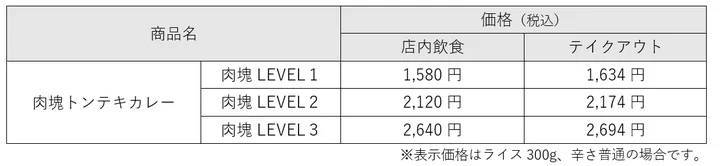 | 商品名 | | 価格（税込） | |
|---|---|---|---|
| | | 店内飲食 | テイクアウト |
| 肉塊トンテキカレー | 肉塊 LEVEL 1 | 1,580 円 | 1,634 円 |
| | 肉塊 LEVEL 2 | 2,120 円 | 2,174 円 |
| | 肉塊 LEVEL 3 | 2,640 円 | 2,694 円 |

※表示価格はライス 300g、辛さ普通の場合です。